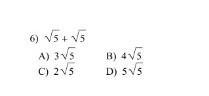 6) $\sqrt{5} + \sqrt{5}$

A) $3\sqrt{5}$

B) $4\sqrt{5}$

C) $2\sqrt{5}$

D) $5\sqrt{5}$